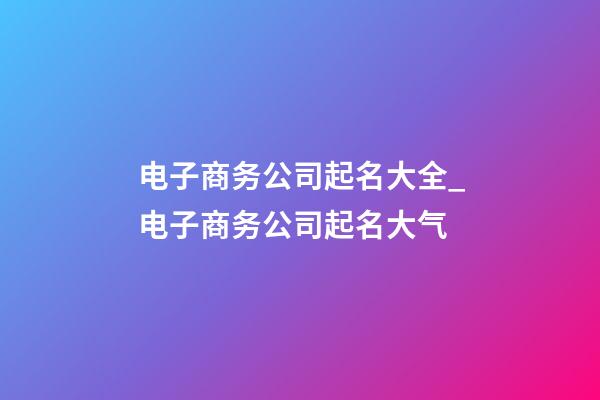 电子商务公司起名大全_电子商务公司起名大气